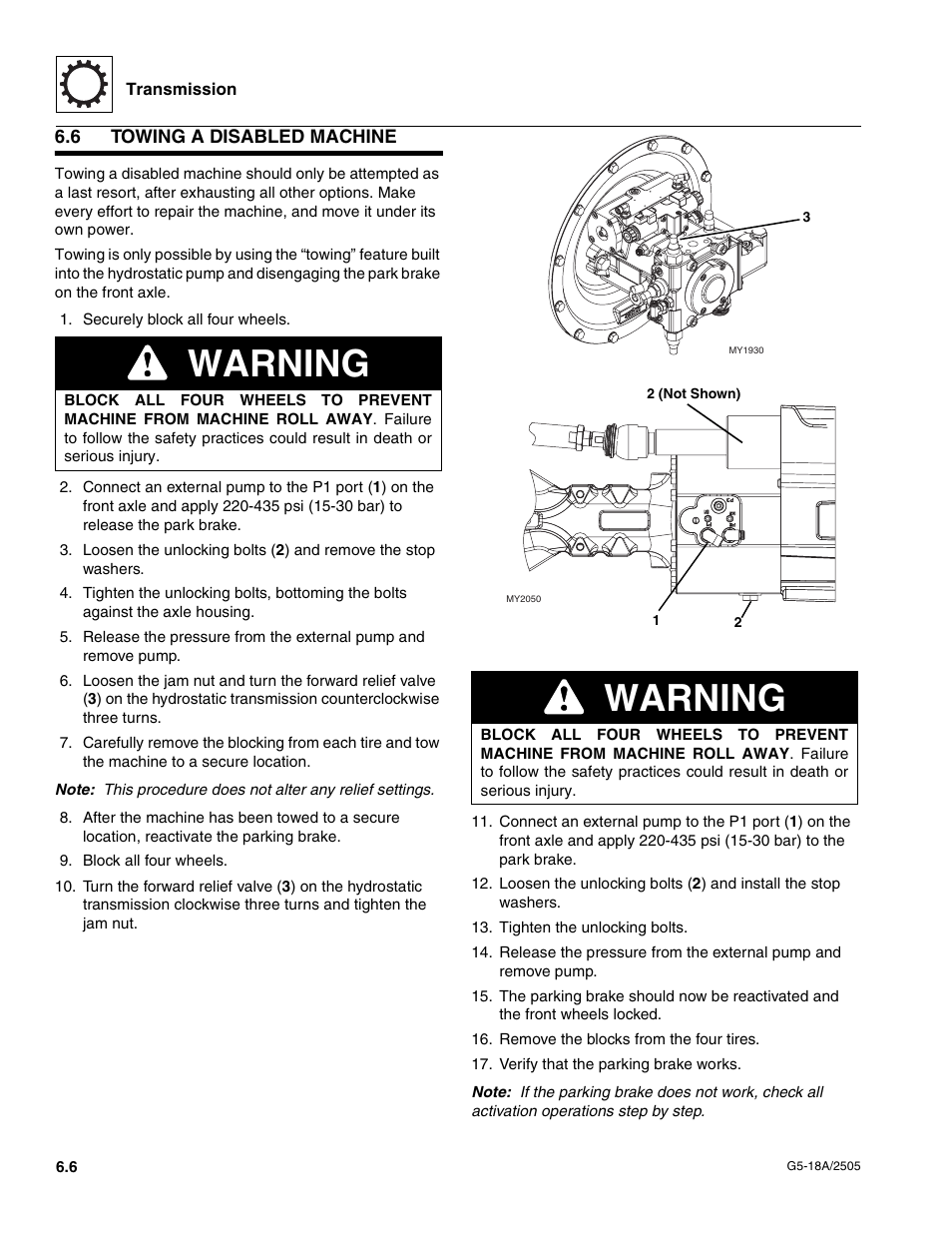 Transmission

6.6 TOWING A DISABLED MACHINE

Towing a disabled machine should only be attempted as a last resort, after exhausting all other options. Make every effort to repair the machine, and move it under its own power.

Towing is only possible by using the “towing” feature built into the hydrostatic pump and disengaging the park brake on the front axle.

1. Securely block all four wheels.

WARNING

BLOCK ALL FOUR WHEELS TO PREVENT MACHINE FROM MACHINE ROLL AWAY. Failure to follow the safety practices could result in death or serious injury.

2. Connect an external pump to the P1 port (1) on the front axle and apply 220-435 psi (15-30 bar) to release the park brake.
3. Loosen the unlocking bolts (2) and remove the stop washers.
4. Tighten the unlocking bolts, bottoming the bolts against the axle housing.
5. Release the pressure from the external pump and remove pump.
6. Loosen the jam nut and turn the forward relief valve (3) on the hydrostatic transmission counterclockwise three turns.
7. Carefully remove the blocking from each tire and tow the machine to a secure location.

Note: This procedure does not alter any relief settings.

8. After the machine has been towed to a secure location, reactivate the parking brake.
9. Block all four wheels.
10. Turn the forward relief valve (3) on the hydrostatic transmission clockwise three turns and tighten the jam nut.

3

MY1930

2 (Not Shown)

MY2050

1

2

WARNING

BLOCK ALL FOUR WHEELS TO PREVENT MACHINE FROM MACHINE ROLL AWAY. Failure to follow the safety practices could result in death or serious injury.

11. Connect an external pump to the P1 port (1) on the front axle and apply 220-435 psi (15-30 bar) to the park brake.
12. Loosen the unlocking bolts (2) and install the stop washers.
13. Tighten the unlocking bolts.
14. Release the pressure from the external pump and remove pump.
15. The parking brake should now be reactivated and the front wheels locked.
16. Remove the blocks from the four tires.
17. Verify that the parking brake works.

Note: If the parking brake does not work, check all activation operations step by step.

6.6

G5-18A/2505